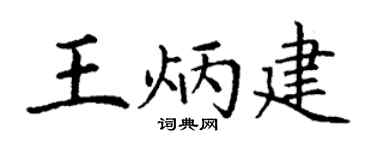 王炳建

词典网